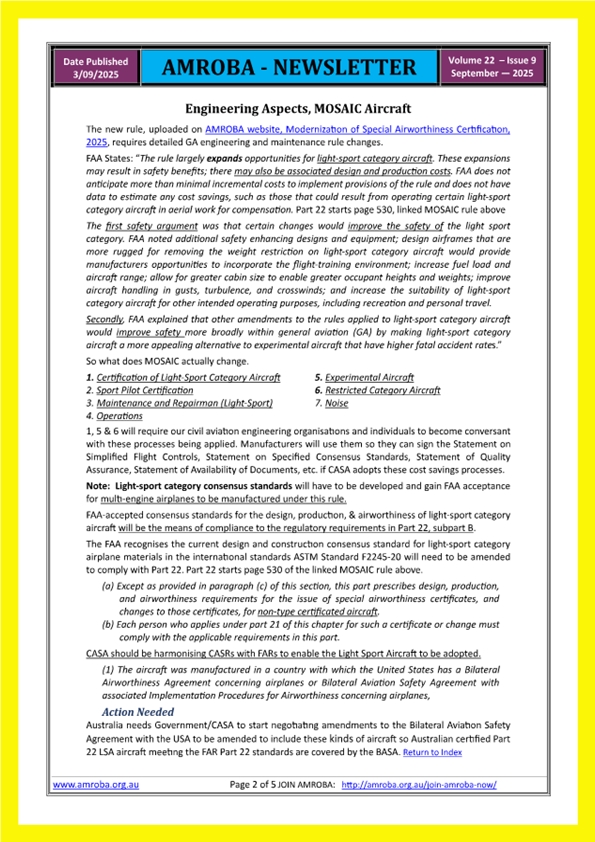 Date Published
3/09/2025

AMROBA - NEWSLETTER

Volume 22 – Issue 9
September — 2025

Engineering Aspects, MOSAIC Aircraft

The new rule, uploaded on AMROBA website, Modernization of Special Airworthiness Certification, 2025, requires detailed GA engineering and maintenance rule changes.

FAA States: "The rule largely expands opportunities for light-sport category aircraft. These expansions may result in safety benefits; there may also be associated design and production costs. FAA does not anticipate more than minimal incremental costs to implement provisions of the rule and does not have data to estimate any cost savings, such as those that could result from operating certain light-sport category aircraft in aerial work for compensation. Part 22 starts page 530, linked MOSAIC rule above

The first safety argument was that certain changes would improve the safety of the light sport category. FAA noted additional safety enhancing designs and equipment; design airframes that are more rugged for removing the weight restriction on light-sport category aircraft would provide manufacturers opportunities to incorporate the flight-training environment; increase fuel load and aircraft range; allow for greater cabin size to enable greater occupant heights and weights; improve aircraft handling in gusts, turbulence, and crosswinds; and increase the suitability of light-sport category aircraft for other intended operating purposes, including recreation and personal travel.

Secondly, FAA explained that other amendments to the rules applied to light-sport category aircraft would improve safety more broadly within general aviation (GA) by making light-sport category aircraft a more appealing alternative to experimental aircraft that have higher fatal accident rates."

So what does MOSAIC actually change.

1. Certification of Light-Sport Category Aircraft
2. Sport Pilot Certification
3. Maintenance and Repairman (Light-Sport)
4. Operations
5. Experimental Aircraft
6. Restricted Category Aircraft
7. Noise

1, 5 & 6 will require our civil aviation engineering organisations and individuals to become conversant with these processes being applied. Manufacturers will use them so they can sign the Statement on Simplified Flight Controls, Statement on Specified Consensus Standards, Statement of Quality Assurance, Statement of Availability of Documents, etc. if CASA adopts these cost savings processes.

Note: Light-sport category consensus standards will have to be developed and gain FAA acceptance for multi-engine airplanes to be manufactured under this rule.

FAA-accepted consensus standards for the design, production, & airworthiness of light-sport category aircraft will be the means of compliance to the regulatory requirements in Part 22, subpart B.

The FAA recognises the current design and construction consensus standard for light-sport category airplane materials in the international standards ASTM Standard F2245-20 will need to be amended to comply with Part 22. Part 22 starts page 530 of the linked MOSAIC rule above.

(a) Except as provided in paragraph (c) of this section, this part prescribes design, production, and airworthiness requirements for the issue of special airworthiness certificates, and changes to those certificates, for non-type certificated aircraft.
(b) Each person who applies under part 21 of this chapter for such a certificate or change must comply with the applicable requirements in this part.

CASA should be harmonising CASRs with FARs to enable the Light Sport Aircraft to be adopted.

(1) The aircraft was manufactured in a country with which the United States has a Bilateral Airworthiness Agreement concerning airplanes or Bilateral Aviation Safety Agreement with associated Implementation Procedures for Airworthiness concerning airplanes,

Action Needed
Australia needs Government/CASA to start negotiating amendments to the Bilateral Aviation Safety Agreement with the USA to be amended to include these kinds of aircraft so Australian certified Part 22 LSA aircraft meeting the FAR Part 22 standards are covered by the BASA. Return to Index

www.amroba.org.au    Page 2 of 5 JOIN AMROBA: http://amroba.org.au/join-amroba-now/